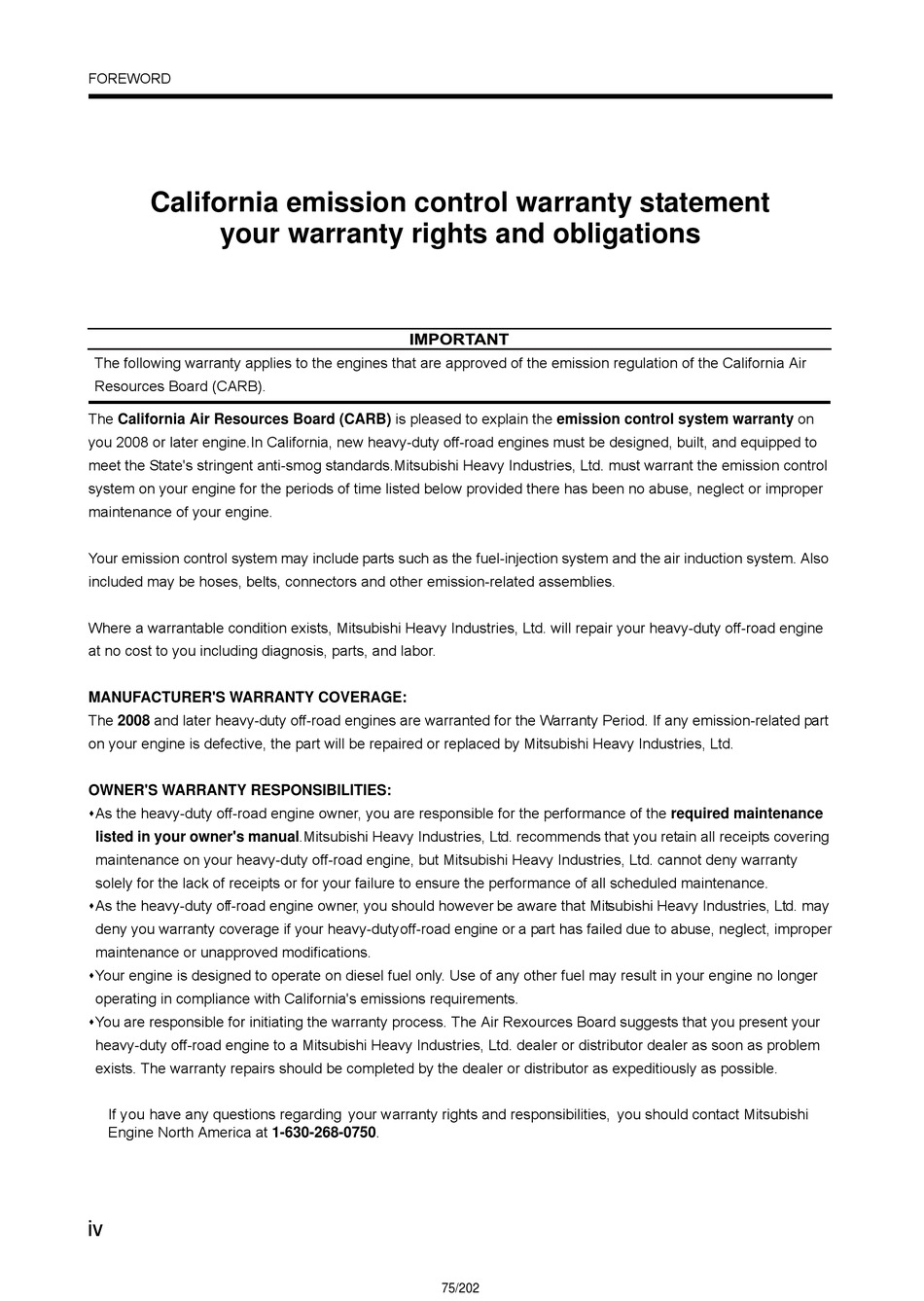 FOREWORD

California emission control warranty statement
your warranty rights and obligations

IMPORTANT

The following warranty applies to the engines that are approved of the emission regulation of the California Air Resources Board (CARB).

The California Air Resources Board (CARB) is pleased to explain the emission control system warranty on you 2008 or later engine.In California, new heavy-duty off-road engines must be designed, built, and equipped to meet the State's stringent anti-smog standards.Mitsubishi Heavy Industries, Ltd. must warrant the emission control system on your engine for the periods of time listed below provided there has been no abuse, neglect or improper maintenance of your engine.

Your emission control system may include parts such as the fuel-injection system and the air induction system. Also included may be hoses, belts, connectors and other emission-related assemblies.

Where a warrantable condition exists, Mitsubishi Heavy Industries, Ltd. will repair your heavy-duty off-road engine at no cost to you including diagnosis, parts, and labor.

MANUFACTURER'S WARRANTY COVERAGE:
The 2008 and later heavy-duty off-road engines are warranted for the Warranty Period. If any emission-related part on your engine is defective, the part will be repaired or replaced by Mitsubishi Heavy Industries, Ltd.

OWNER'S WARRANTY RESPONSIBILITIES:
•As the heavy-duty off-road engine owner, you are responsible for the performance of the required maintenance listed in your owner's manual.Mitsubishi Heavy Industries, Ltd. recommends that you retain all receipts covering maintenance on your heavy-duty off-road engine, but Mitsubishi Heavy Industries, Ltd. cannot deny warranty solely for the lack of receipts or for your failure to ensure the performance of all scheduled maintenance.
•As the heavy-duty off-road engine owner, you should however be aware that Mitsubishi Heavy Industries, Ltd. may deny you warranty coverage if your heavy-dutyoff-road engine or a part has failed due to abuse, neglect, improper maintenance or unapproved modifications.
•Your engine is designed to operate on diesel fuel only. Use of any other fuel may result in your engine no longer operating in compliance with California's emissions requirements.
•You are responsible for initiating the warranty process. The Air Rexources Board suggests that you present your heavy-duty off-road engine to a Mitsubishi Heavy Industries, Ltd. dealer or distributor dealer as soon as problem exists. The warranty repairs should be completed by the dealer or distributor as expeditiously as possible.

If you have any questions regarding your warranty rights and responsibilities, you should contact Mitsubishi Engine North America at 1-630-268-0750.

iv

75/202